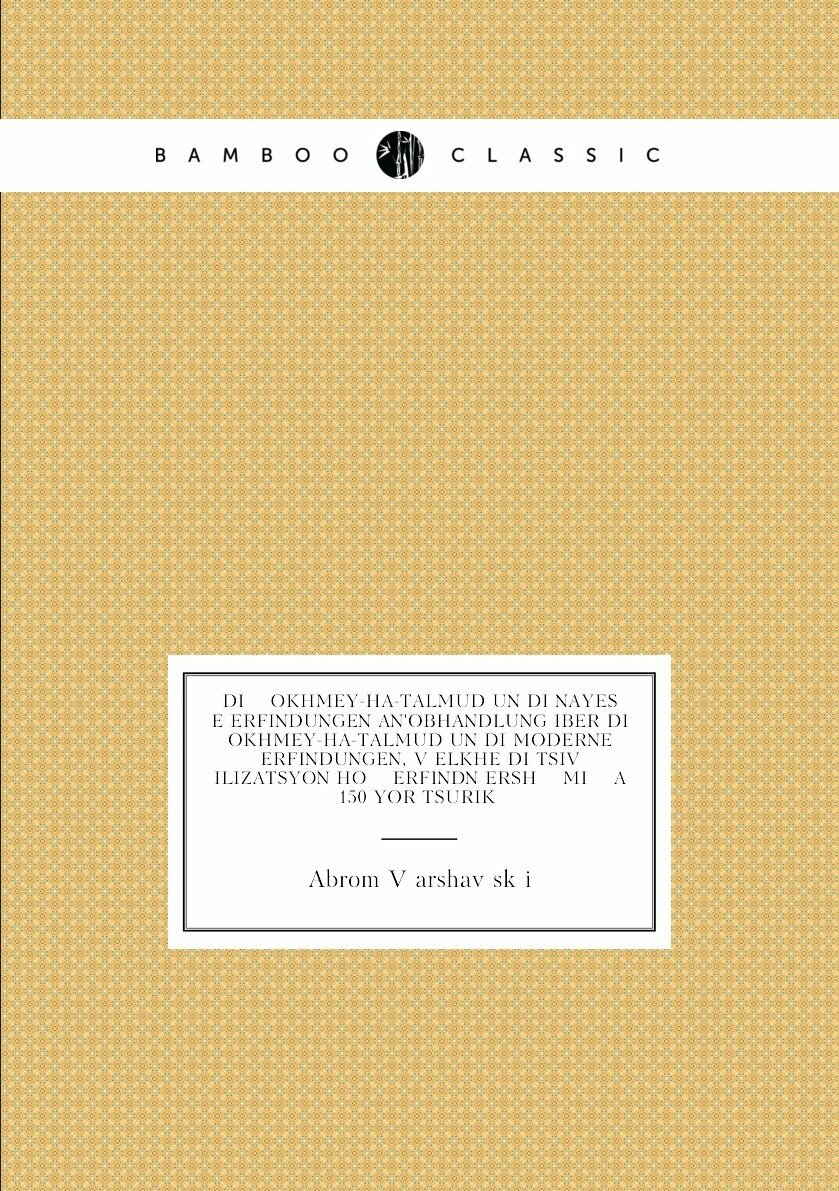 BAMBOO CLASSIC

DI OKHMEY-HA-TALMUD UN DI NAYES E ERFINDUNGEN AN'OBHANDLUNG IBER DI OKHMEY-HA-TALMUD UN DI MODERNE ERFINDUNGEN, V ELKHE DI TSIV ILIZATSYON HO ERFINDN ERSH MI A 150 YOR TSURIK

Abrom V arshav sk i